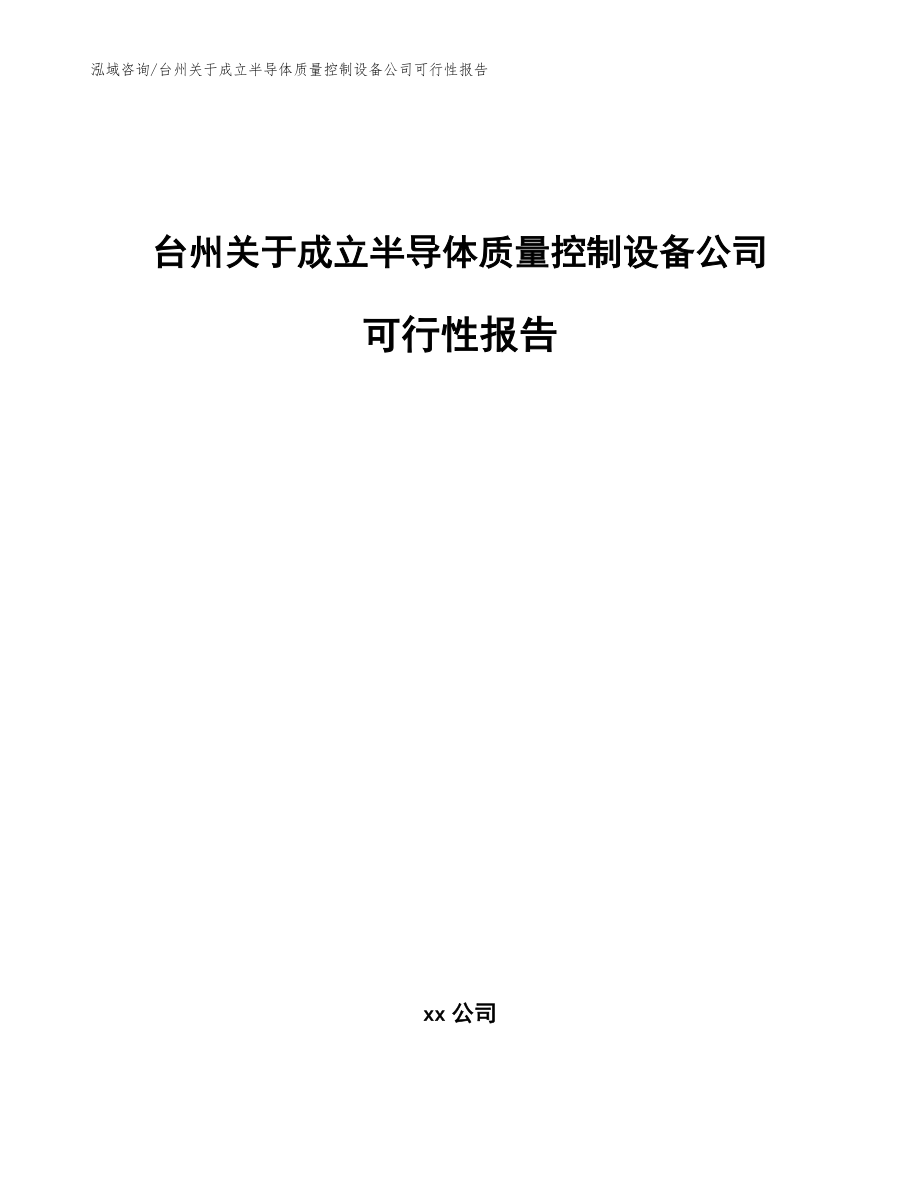 泓域咨询/台州关于成立半导体质量控制设备公司可行性报告

台州关于成立半导体质量控制设备公司可行性报告

xx 公司